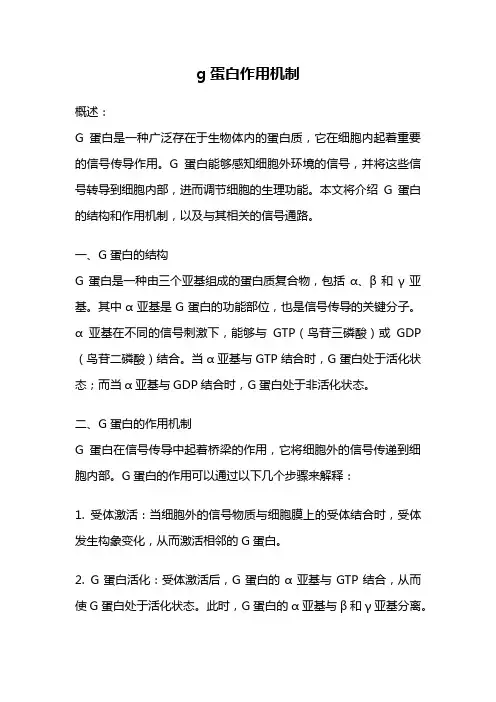 g 蛋白作用机制

概述：

G 蛋白是一种广泛存在于生物体内的蛋白质，它在细胞内起着重要的信号传导作用。G 蛋白能够感知细胞外环境的信号，并将这些信号转导到细胞内部，进而调节细胞的生理功能。本文将介绍 G 蛋白的结构和作用机制，以及与其相关的信号通路。

一、G 蛋白的结构

G 蛋白是一种由三个亚基组成的蛋白质复合物，包括 α、β 和 γ 亚基。其中 α 亚基是 G 蛋白的功能部位，也是信号传导的关键分子。α 亚基在不同的信号刺激下，能够与 GTP（鸟苷三磷酸）或 GDP（鸟苷二磷酸）结合。当 α 亚基与 GTP 结合时，G 蛋白处于活化状态；而当 α 亚基与 GDP 结合时，G 蛋白处于非活化状态。

二、G 蛋白的作用机制

G 蛋白在信号传导中起着桥梁的作用，它将细胞外的信号传递到细胞内部。G 蛋白的作用可以通过以下几个步骤来解释：

1. 受体激活：当细胞外的信号物质与细胞膜上的受体结合时，受体发生构象变化，从而激活相邻的 G 蛋白。

2. G 蛋白活化：受体激活后，G 蛋白的 α 亚基与 GTP 结合，从而使 G 蛋白处于活化状态。此时，G 蛋白的 α 亚基与 β 和 γ 亚基分离。